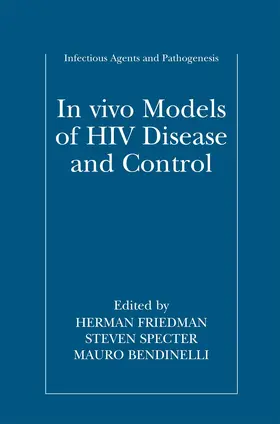 Infectious Agents and Pathogenesis

In vivo Models of HIV Disease and Control

Edited by
HERMAN FRIEDMAN
STEVEN SPECTER
MAURO BENDINELLI